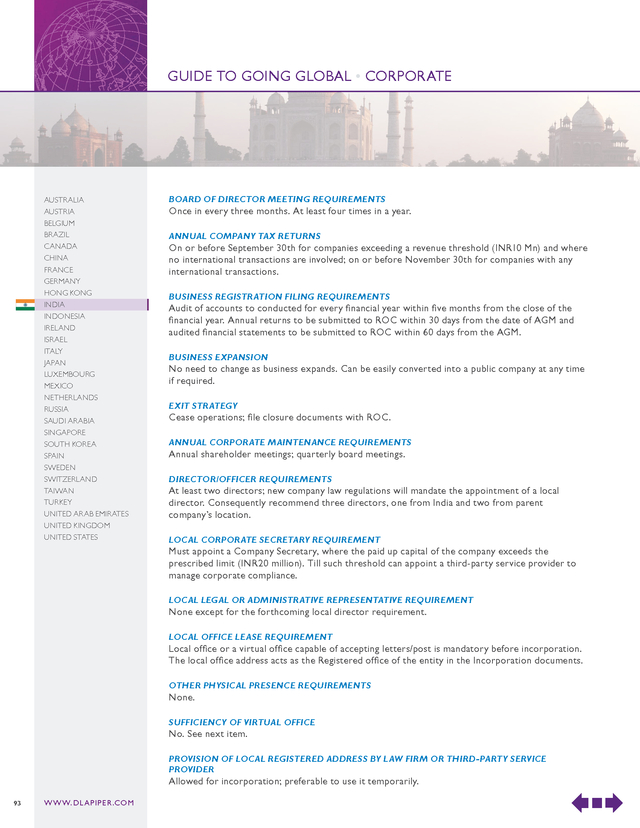 GUIDE TO GOING GLOBAL • CORPORATE

AUSTRALIA
AUSTRIA
BELGIUM
BRAZIL
CANADA
CHINA
FRANCE
GERMANY
HONG KONG
INDIA
INDONESIA
IRELAND
ISRAEL
ITALY
JAPAN
LUXEMBOURG
MEXICO
NETHERLANDS
RUSSIA
SAUDI ARABIA
SINGAPORE
SOUTH KOREA
SPAIN
SWEDEN
SWITZERLAND
TAIWAN
TURKEY
UNITED ARAB EMIRATES
UNITED KINGDOM
UNITED STATES

BOARD OF DIRECTOR MEETING REQUIREMENTS
Once in every three months. At least four times in a year.

ANNUAL COMPANY TAX RETURNS
On or before September 30th for companies exceeding a revenue threshold (INR10 Mn) and where no international transactions are involved; on or before November 30th for companies with any international transactions.

BUSINESS REGISTRATION FILING REQUIREMENTS
Audit of accounts to conducted for every financial year within five months from the close of the financial year. Annual returns to be submitted to ROC within 30 days from the date of AGM and audited financial statements to be submitted to ROC within 60 days from the AGM.

BUSINESS EXPANSION
No need to change as business expands. Can be easily converted into a public company at any time if required.

EXIT STRATEGY
Cease operations; file closure documents with ROC.

ANNUAL CORPORATE MAINTENANCE REQUIREMENTS
Annual shareholder meetings; quarterly board meetings.

DIRECTOR/OFFICER REQUIREMENTS
At least two directors; new company law regulations will mandate the appointment of a local director. Consequently recommend three directors, one from India and two from parent company's location.

LOCAL CORPORATE SECRETARY REQUIREMENT
Must appoint a Company Secretary, where the paid up capital of the company exceeds the prescribed limit (INR20 million). Till such threshold can appoint a third-party service provider to manage corporate compliance.

LOCAL LEGAL OR ADMINISTRATIVE REPRESENTATIVE REQUIREMENT
None except for the forthcoming local director requirement.

LOCAL OFFICE LEASE REQUIREMENT
Local office or a virtual office capable of accepting letters/post is mandatory before incorporation. The local office address acts as the Registered office of the entity in the Incorporation documents.

OTHER PHYSICAL PRESENCE REQUIREMENTS
None.

SUFFICIENCY OF VIRTUAL OFFICE
No. See next item.

PROVISION OF LOCAL REGISTERED ADDRESS BY LAW FIRM OR THIRD-PARTY SERVICE PROVIDER
Allowed for incorporation; preferable to use it temporarily.

93 WWW.DLAPIPER.COM